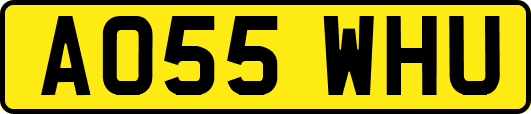 AO55 WHU